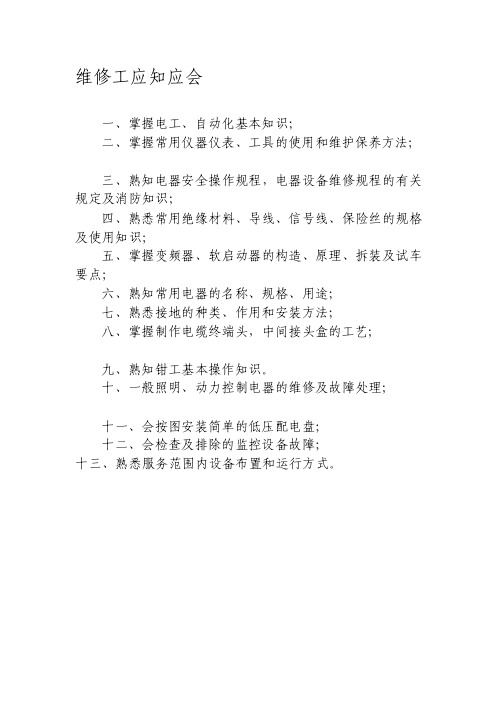 维修工应知应会

一、掌握电工、自动化基本知识;

二、掌握常用仪器仪表、工具的使用和维护保养方法;

三、熟知电器安全操作规程，电器设备维修规程的有关规定及消防知识;

四、熟悉常用绝缘材料、导线、信号线、保险丝的规格及使用知识;

五、掌握变频器、软启动器的构造、原理、拆装及试车要点;

六、熟知常用电器的名称、规格、用途;

七、熟悉接地的种类、作用和安装方法;

八、掌握制作电缆终端头，中间接头盒的工艺;

九、熟知钳工基本操作知识。

十、一般照明、动力控制电器的维修及故障处理;

十一、会按图安装简单的低压配电盘;

十二、会检查及排除的监控设备故障;

十三、熟悉服务范围内设备布置和运行方式。